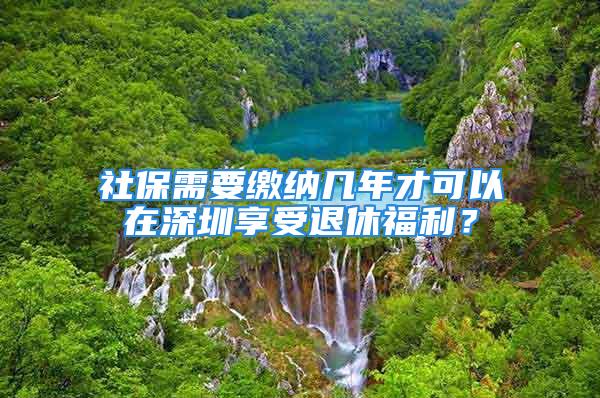 社保需要缴纳几年才可以在深圳享受退休福利？